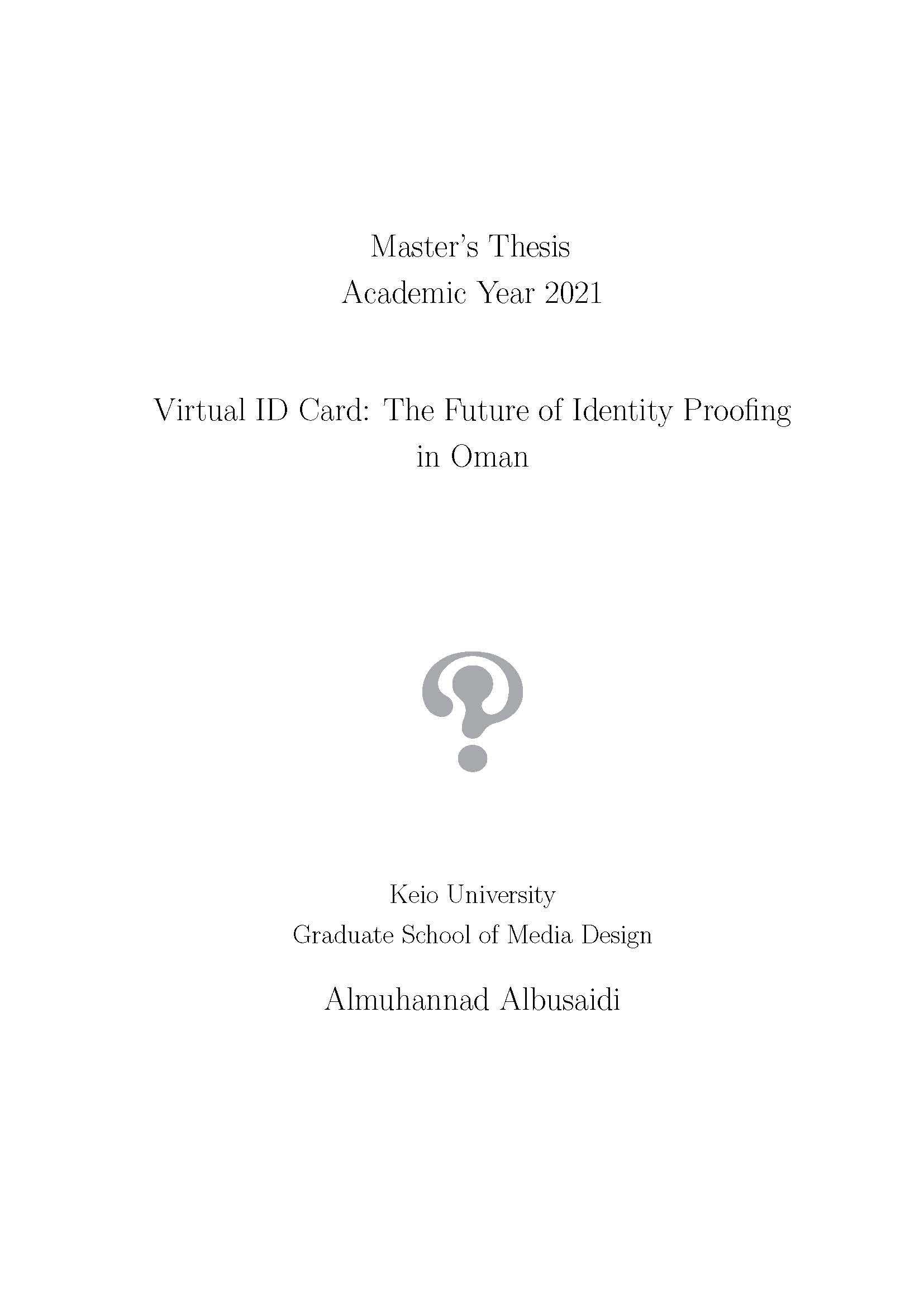 Master's Thesis
Academic Year 2021

Virtual ID Card: The Future of Identity Proofing in Oman

Keio University
Graduate School of Media Design

Almuhannad Albusaidi